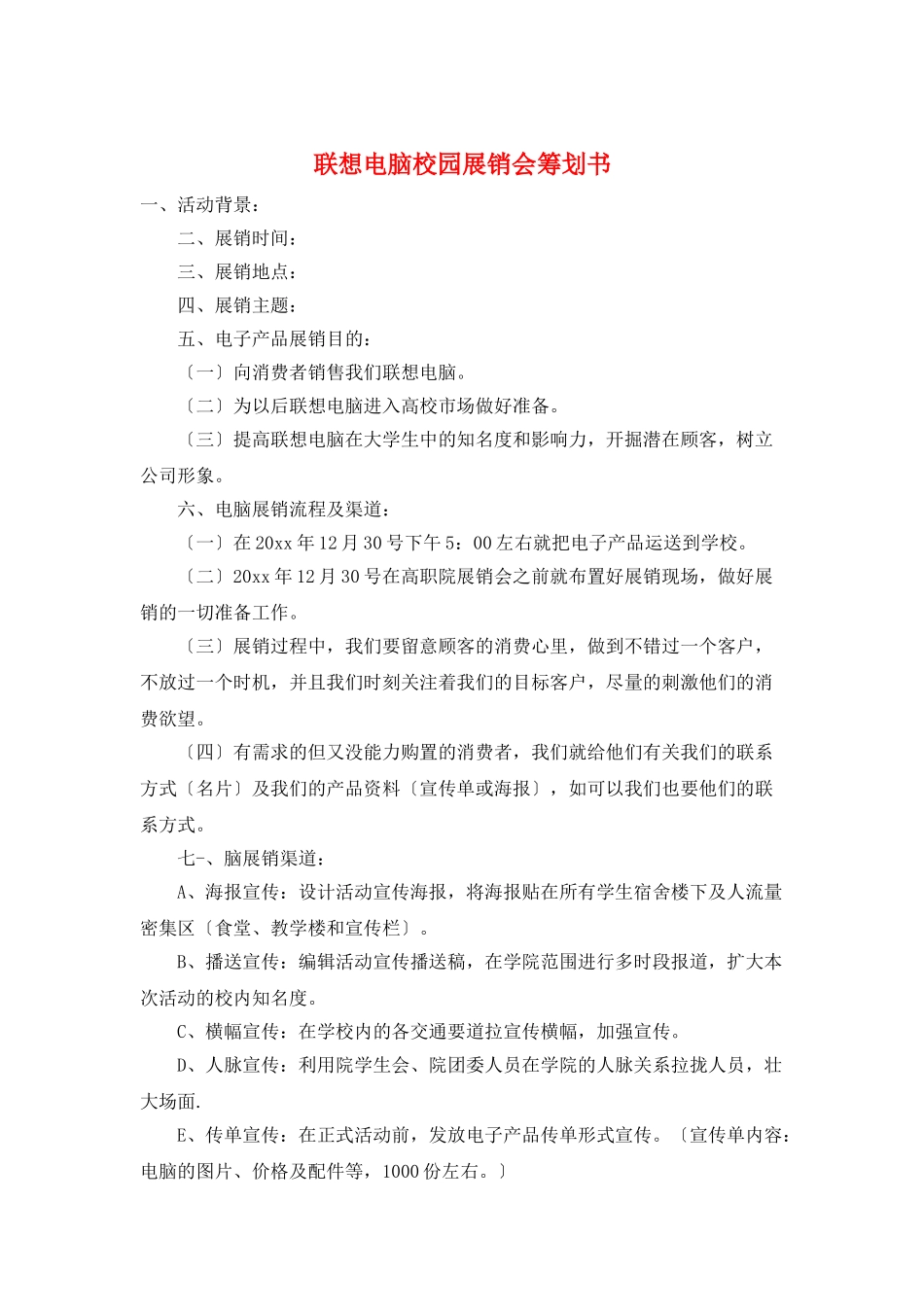 联想电脑校园展销会筹划书

一、活动背景：

二、展销时间：

三、展销地点：

四、展销主题：

五、电子产品展销目的：

〔一〕向消费者销售我们联想电脑。

〔二〕为以后联想电脑进入高校市场做好准备。

〔三〕提高联想电脑在大学生中的知名度和影响力，开掘潜在顾客，树立公司形象。

六、电脑展销流程及渠道：

〔一〕在20xx年12月30号下午5：00左右就把电子产品运送到学校。

〔二〕20xx年12月30号在高职院展销会之前就布置好展销现场，做好展销的一切准备工作。

〔三〕展销过程中，我们要留意顾客的消费心里，做到不错过一个客户，不放过一个时机，并且我们时刻关注着我们的目标客户，尽量的刺激他们的消费欲望。

〔四〕有需求的但又没能力购置的消费者，我们就给他们有关我们的联系方式〔名片〕及我们的产品资料〔宣传单或海报〕，如可以我们也要他们的联系方式。

七-、脑展销渠道：

A、海报宣传：设计活动宣传海报，将海报贴在所有学生宿舍楼下及人流量密集区〔食堂、教学楼和宣传栏〕。

B、播送宣传：编辑活动宣传播送稿，在学院范围进行多时段报道，扩大本次活动的校内知名度。

C、横幅宣传：在学校内的各交通要道拉宣传横幅，加强宣传。

D、人脉宣传：利用院学生会、院团委人员在学院的人脉关系拉拢人员，壮大场面.

E、传单宣传：在正式活动前，发放电子产品传单形式宣传。〔宣传单内容：电脑的图片、价格及配件等，1000份左右。〕